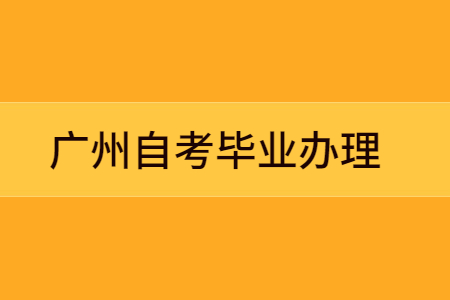 广州自考毕业办理